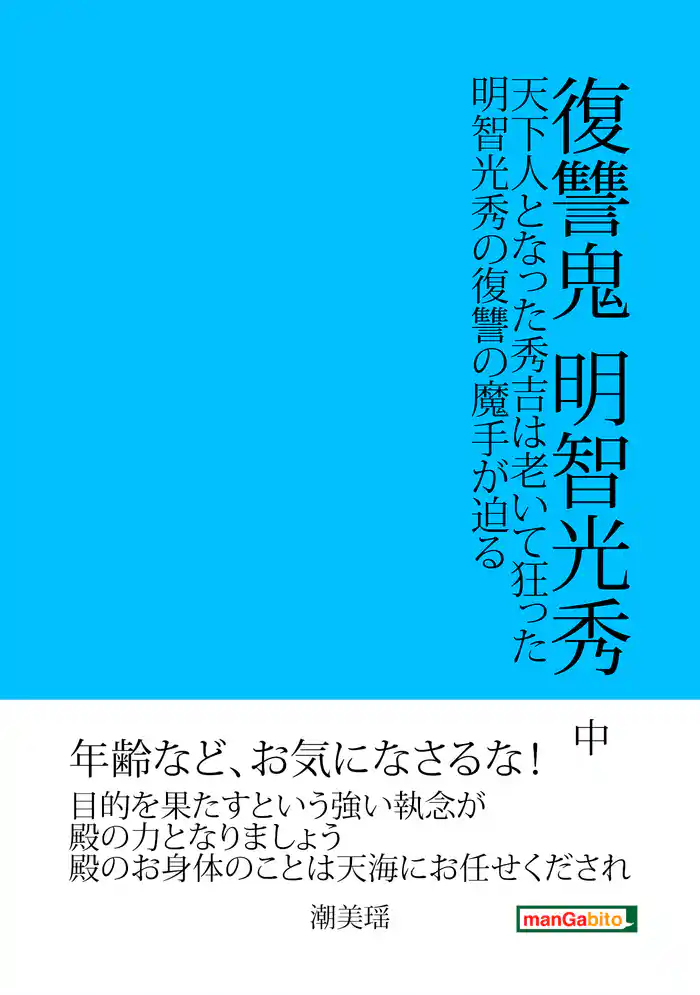 復讐鬼 明智光秀

天下人となった秀吉は老いて狂った
明智光秀の復讐の魔手が迫る

中

年齢など、お気になさるな！
目的を果たすという強い執念が
殿の力となりましょう
殿のお身体のことは天海にお任せくだされ

潮美瑶

manGabito